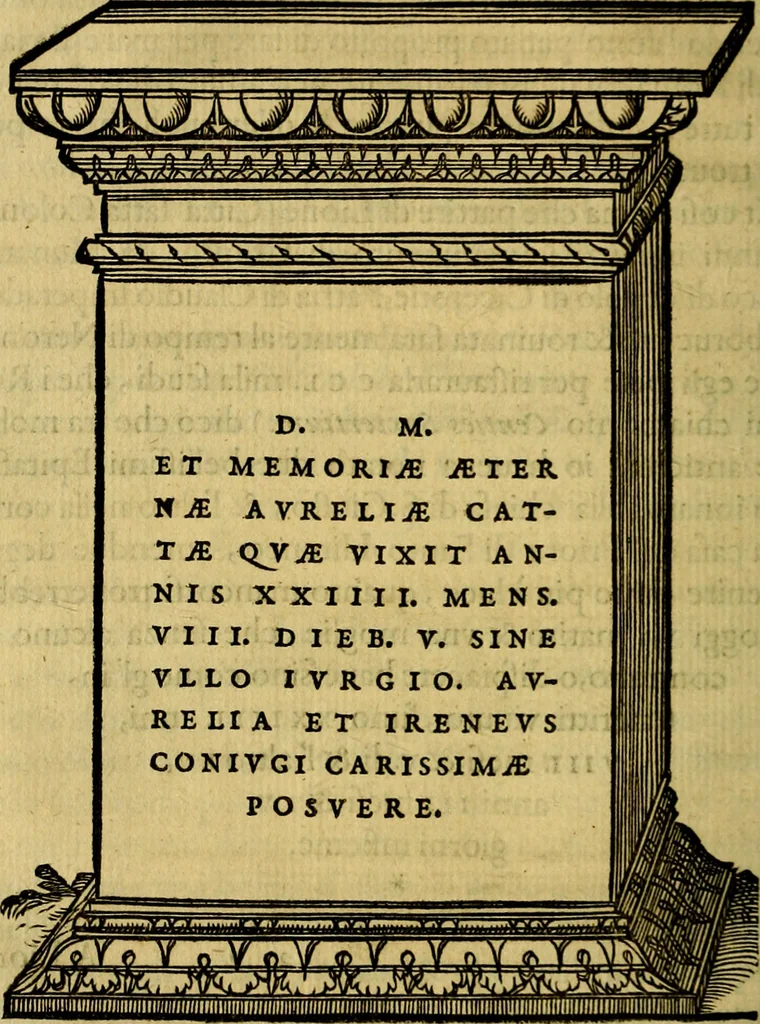 D. M.
ET MEMORIÆ ÆTER
NÆ AVRELIÆ CAT-
TÆ QVÆ VIXIT AN-
NIS XXIIII. MENS.
VIII. DIEB. V. SINE
VLLO IVRGIO. AV-
RELIA ET IRENEVS
CONIVGI CARISSIMÆ
POSVERE.